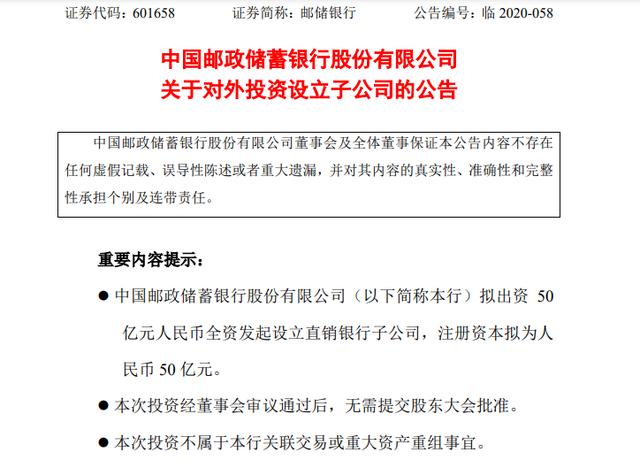 证券代码：601658　　证券简称：邮储银行　　公告编号：临 2020-058

中国邮政储蓄银行股份有限公司
关于对外投资设立子公司的公告

中国邮政储蓄银行股份有限公司董事会及全体董事保证本公告内容不存在任何虚假记载、误导性陈述或者重大遗漏，并对其内容的真实性、准确性和完整性承担个别及连带责任。

重要内容提示：

● 中国邮政储蓄银行股份有限公司（以下简称本行）拟出资 50 亿元人民币全资发起设立直销银行子公司，注册资本拟为人民币 50 亿元。

● 本次投资经董事会审议通过后，无需提交股东大会批准。

● 本次投资不属于本行关联交易或重大资产重组事宜。